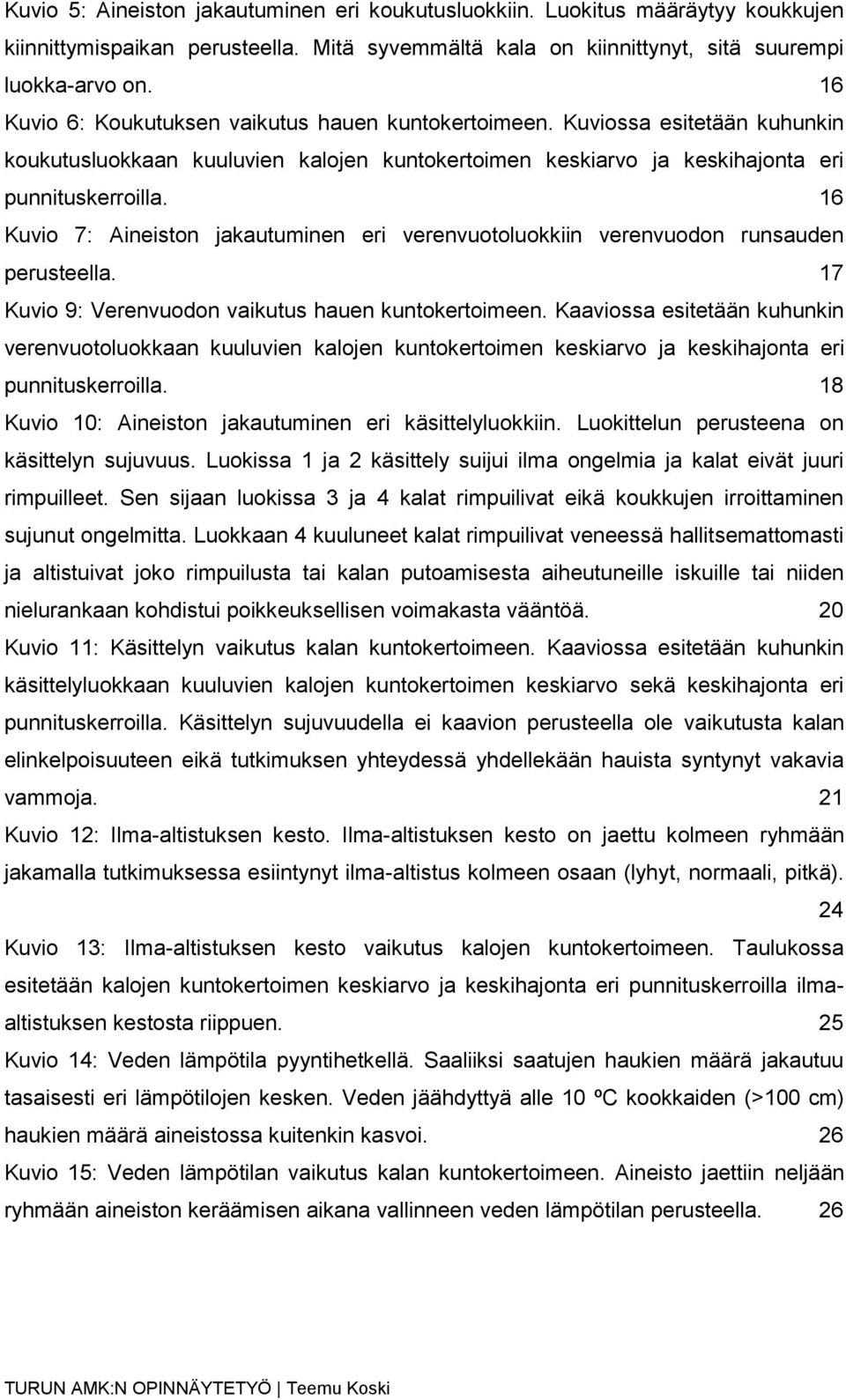 Kuvio 5: Aineiston jakautuminen eri koukutusluokkiin. Luokitus määräytyy koukkujen kiinnittymispaikan perusteella. Mitä syvemmältä kala on kiinnittynyt, sitä suurempi luokka-arvo on. 16

Kuvio 6: Koukutuksen vaikutus hauen kuntokertoimeen. Kuviossa esitetään kuhunkin koukutusluokkaan kuuluvien kalojen kuntokertoimen keskiarvo ja keskihajonta eri punnituskerroilla. 16

Kuvio 7: Aineiston jakautuminen eri verenvuotoluokkiin verenvuodon runsauden perusteella. 17

Kuvio 9: Verenvuodon vaikutus hauen kuntokertoimeen. Kaaviossa esitetään kuhunkin verenvuotoluokkaan kuuluvien kalojen kuntokertoimen keskiarvo ja keskihajonta eri punnituskerroilla. 18

Kuvio 10: Aineiston jakautuminen eri käsittelyluokkiin. Luokittelun perusteena on käsittelyn sujuvuus. Luokissa 1 ja 2 käsittely suijui ilma ongelmia ja kalat eivät juuri rimpuilleet. Sen sijaan luokissa 3 ja 4 kalat rimpuilivat eikä koukkujen irroittaminen sujunut ongelmitta. Luokkaan 4 kuuluneet kalat rimpuilivat veneessä hallitsemattomasti ja altistuivat joko rimpuilusta tai kalan putoamisesta aiheutuneille iskuille tai niiden nielurankaan kohdistui poikkeuksellisen voimakasta vääntöä. 20

Kuvio 11: Käsittelyn vaikutus kalan kuntokertoimeen. Kaaviossa esitetään kuhunkin käsittelyluokkaan kuuluvien kalojen kuntokertoimen keskiarvo sekä keskihajonta eri punnituskerroilla. Käsittelyn sujuvuudella ei kaavion perusteella ole vaikutusta kalan elinkelpoisuuteen eikä tutkimuksen yhteydessä yhdellekään hauista syntynyt vakavia vammoja. 21

Kuvio 12: Ilma-altistuksen kesto. Ilma-altistuksen kesto on jaettu kolmeen ryhmään jakamalla tutkimuksessa esiintynyt ilma-altistus kolmeen osaan (lyhyt, normaali, pitkä). 24

Kuvio 13: Ilma-altistuksen kesto vaikutus kalojen kuntokertoimeen. Taulukossa esitetään kalojen kuntokertoimen keskiarvo ja keskihajonta eri punnituskerroilla ilma-altistuksen kestosta riippuen. 25

Kuvio 14: Veden lämpötila pyyntihetkellä. Saaliiksi saatujen haukien määrä jakautuu tasaisesti eri lämpötilojen kesken. Veden jäähdyttyä alle 10 ºC kookkaiden (>100 cm) haukien määrä aineistossa kuitenkin kasvoi. 26

Kuvio 15: Veden lämpötilan vaikutus kalan kuntokertoimeen. Aineisto jaettiin neljään ryhmään aineiston keräämisen aikana vallinneen veden lämpötilan perusteella. 26

TURUN AMK:N OPINNÄYTETYÖ | Teemu Koski